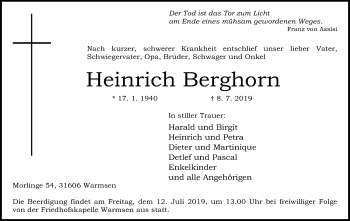 Der Tod ist das Tor zum Licht
am Ende eines mühsam gewordenen Weges.
Franz von Assisi

Nach kurzer, schwerer Krankheit entschlief unser lieber Vater, Schwiegervater, Opa, Bruder, Schwager und Onkel

Heinrich Berghorn

* 17. 1. 1940 † 8. 7. 2019

In stiller Trauer:
Harald und Birgit
Heinrich und Petra
Dieter und Martinique
Detlef und Pascal
Enkelkinder
und alle Angehörigen

Morlinge 54, 31606 Warmsen

Die Beerdigung findet am Freitag, dem 12. Juli 2019, um 13.00 Uhr bei freiwilliger Folge von der Friedhofskapelle Warmsen aus statt.